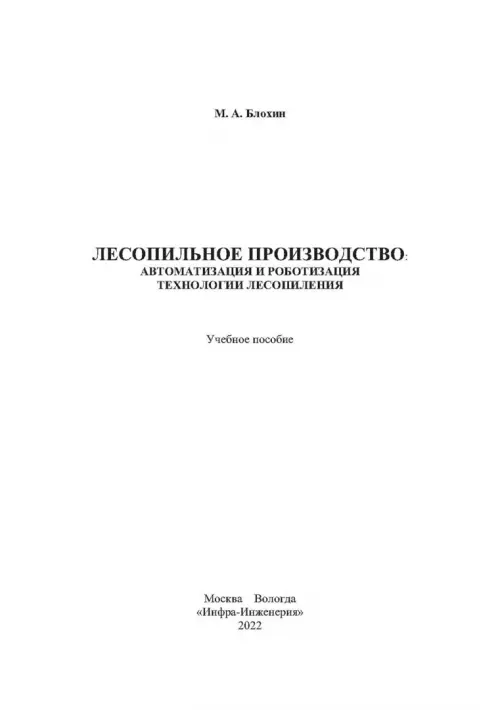 М. А. Блохин

ЛЕСОПИЛЬНОЕ ПРОИЗВОДСТВО: АВТОМАТИЗАЦИЯ И РОБОТИЗАЦИЯ ТЕХНОЛОГИИ ЛЕСОПИЛЕНИЯ

Учебное пособие

Москва Вологда
«Инфра-Инженерия»
2022